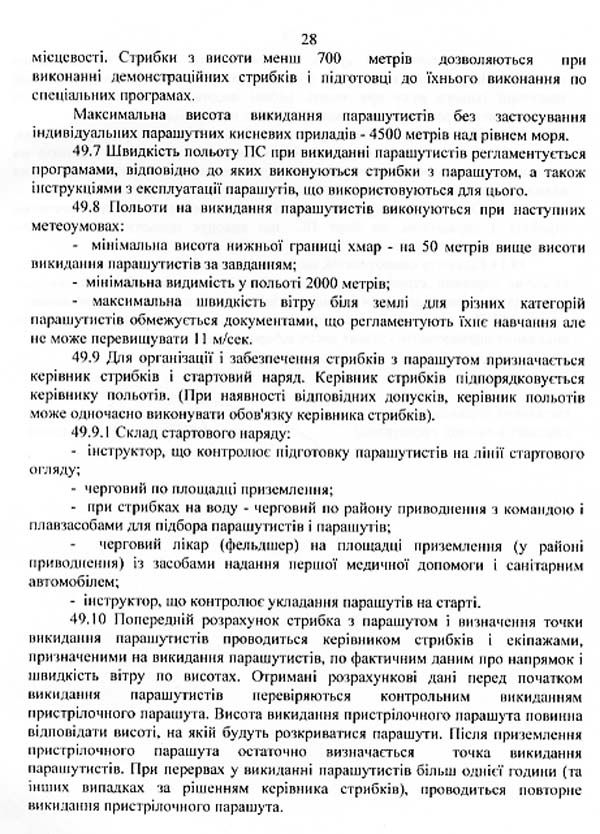 28

місцевості. Стрибки з висоти менш 700 метрів дозволяються при виконанні демонстраційних стрибків і підготовці до їхнього виконання по спеціальних програмах.

Максимальна висота викидання парашутистів без застосування індивідуальних парашутних кисневих приладів - 4500 метрів над рівнем моря.

49.7 Швидкість польоту ПС при викиданні парашутистів регламентується програмами, відповідно до яких виконуються стрибки з парашутом, а також інструкціями з експлуатації парашутів, що використовуються для цього.

49.8 Польоти на викидання парашутистів виконуються при наступних метеоумовах:

- мінімальна висота нижньої границі хмар - на 50 метрів вище висоти викидання парашутистів за завданням;

- мінімальна видимість у польоті 2000 метрів;

- максимальна швидкість вітру біля землі для різних категорій парашутистів обмежується документами, що регламентують їхнє навчання але не може перевищувати 11 м/сек.

49.9 Для організації і забезпечення стрибків з парашутом призначається керівник стрибків і стартовий наряд. Керівник стрибків підпорядковується керівнику польотів. (При наявності відповідних допусків, керівник польотів може одночасно виконувати обов'язку керівника стрибків).

49.9.1 Склад стартового наряду:

- інструктор, що контролює підготовку парашутистів на лінії стартового огляду;

- черговий по площадці приземлення;

- при стрибках на воду - черговий по району приводнення з командою і плавзасобами для підбора парашутистів і парашутів;

- черговий лікар (фельдшер) на площадці приземлення (у районі приводнення) із засобами надання першої медичної допомоги і санітарним автомобілем;

- інструктор, що контролює укладання парашутів на старті.

49.10 Попередній розрахунок стрибка з парашутом і визначення точки викидання парашутистів проводиться керівником стрибків і екіпажами, призначеними на викидання парашутистів, по фактичним даним про напрямок і швидкість вітру по висотах. Отримані розрахункові дані перед початком викидання парашутистів перевіряються контрольним викиданням пристрілочного парашута. Висота викидання пристрілочного парашута повинна відповідати висоті, на якій будуть розкриватися парашути. Після приземлення пристрілочного парашута остаточно визначається точка викидання парашутистів. При перервах у викиданні парашутистів більш однієї години (та інших випадках за рішенням керівника стрибків), проводиться повторне викидання пристрілочного парашута.